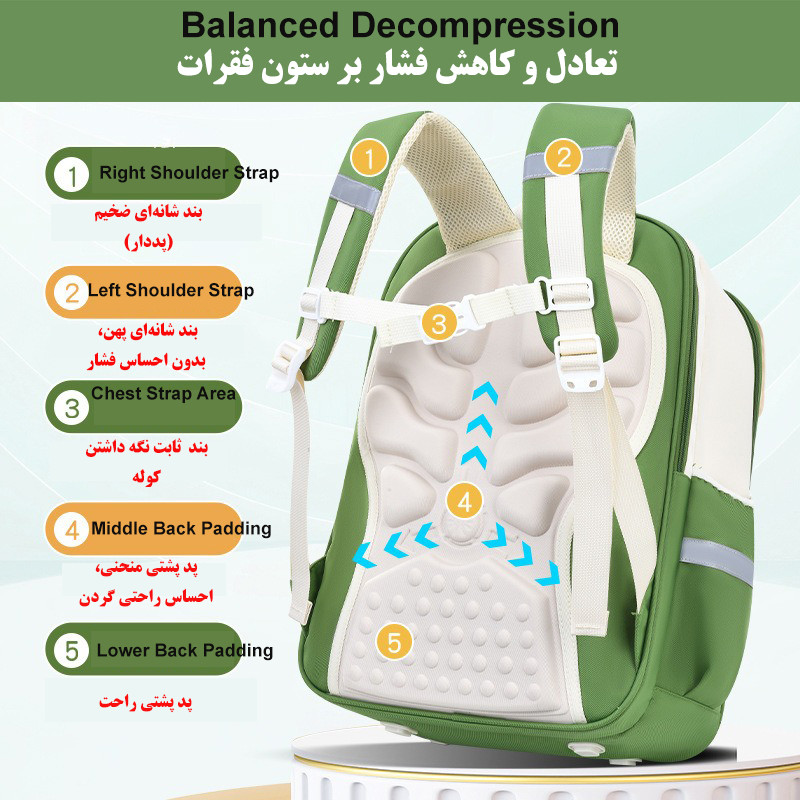 Balanced Decompression
تعادل و کاهش فشار بر ستون فقرات

1 Right Shoulder Strap
بند شانه‌ای ضخیم (پددار)

2 Left Shoulder Strap
بند شانه‌ای پهن، بدون احساس فشار

3 Chest Strap Area
بند ثابت نگه داشتن کوله

4 Middle Back Padding
پد پشتی منحنی، احساس راحتی گردن

5 Lower Back Padding
پد پشتی راحت

1
2
3
4
5